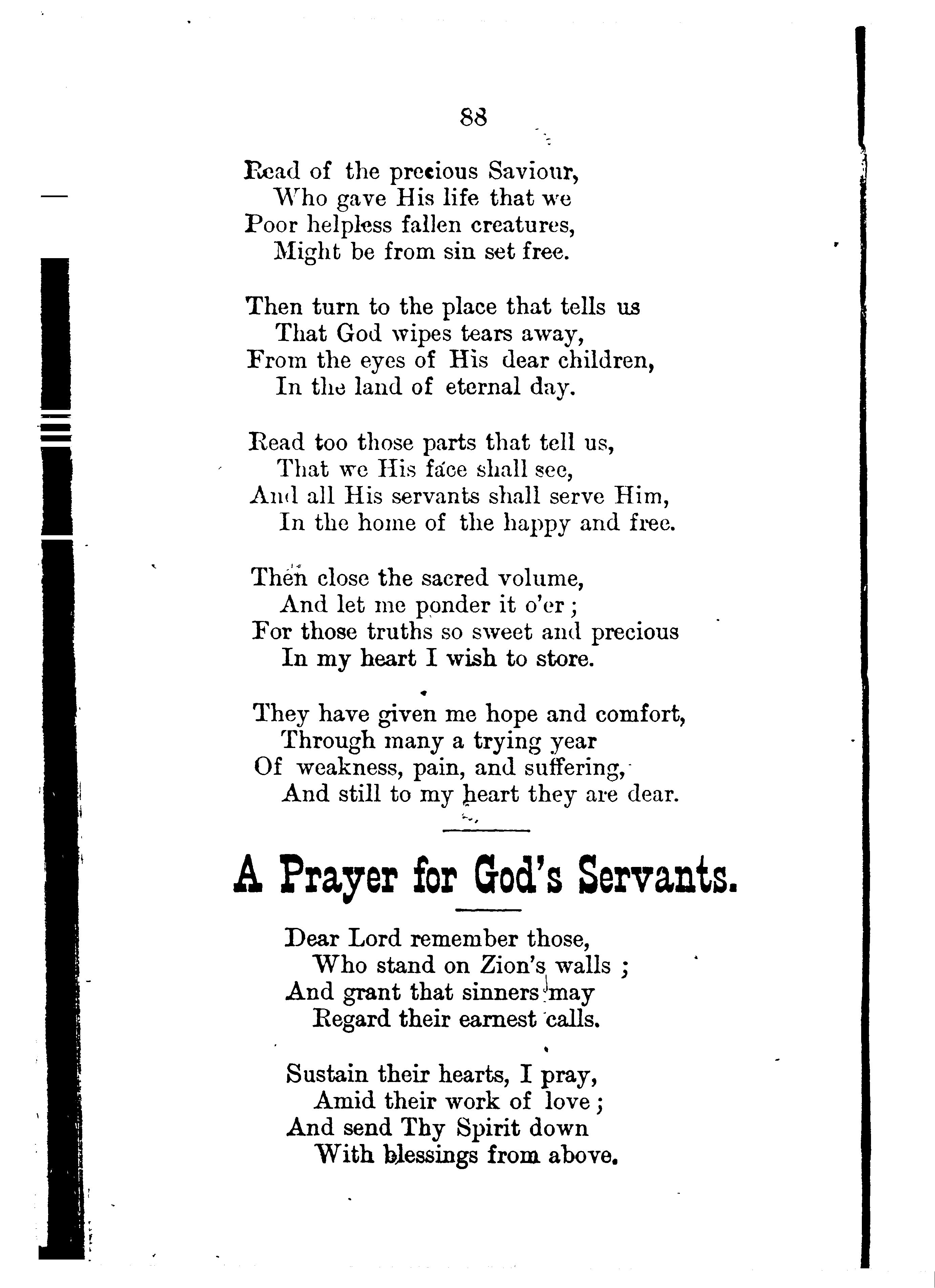 88

Read of the precious Saviour,
Who gave His life that we
Poor helpless fallen creatures,
Might be from sin set free.

Then turn to the place that tells us
That God wipes tears away,
From the eyes of His dear children,
In the land of eternal day.

Read too those parts that tell us,
That we His face shall see,
And all His servants shall serve Him,
In the home of the happy and free.

Then close the sacred volume,
And let me ponder it o'er;
For those truths so sweet and precious
In my heart I wish to store.

They have given me hope and comfort,
Through many a trying year
Of weakness, pain, and suffering,
And still to my heart they are dear.

A Prayer for God's Servants.

Dear Lord remember those,
Who stand on Zion's walls;
And grant that sinners may
Regard their earnest calls.

Sustain their hearts, I pray,
Amid their work of love;
And send Thy Spirit down
With blessings from above.